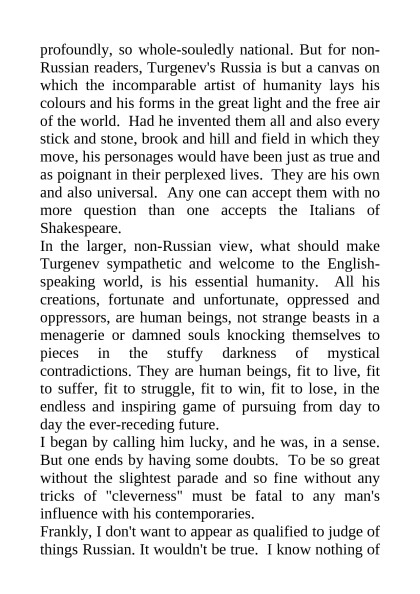 profoundly, so whole-souledly national. But for non-Russian readers, Turgenev's Russia is but a canvas on which the incomparable artist of humanity lays his colours and his forms in the great light and the free air of the world. Had he invented them all and also every stick and stone, brook and hill and field in which they move, his personages would have been just as true and as poignant in their perplexed lives. They are his own and also universal. Any one can accept them with no more question than one accepts the Italians of Shakespeare.

In the larger, non-Russian view, what should make Turgenev sympathetic and welcome to the English-speaking world, is his essential humanity. All his creations, fortunate and unfortunate, oppressed and oppressors, are human beings, not strange beasts in a menagerie or damned souls knocking themselves to pieces in the stuffy darkness of mystical contradictions. They are human beings, fit to live, fit to suffer, fit to struggle, fit to win, fit to lose, in the endless and inspiring game of pursuing from day to day the ever-receding future.

I began by calling him lucky, and he was, in a sense. But one ends by having some doubts. To be so great without the slightest parade and so fine without any tricks of "cleverness" must be fatal to any man's influence with his contemporaries.

Frankly, I don't want to appear as qualified to judge of things Russian. It wouldn't be true. I know nothing of